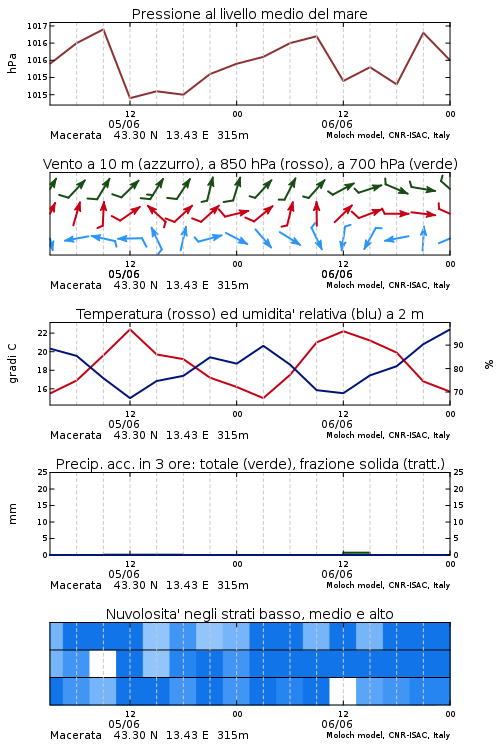 Pressione al livello medio del mare

hPa

1017
1016
1016
1015
1015

12
05/06
00
12
06/06
00

Macerata 43.30 N 13.43 E 315m
Moloch model, CNR-ISAC, Italy

Vento a 10 m (azzurro), a 850 hPa (rosso), a 700 hPa (verde)

12
05/06
00
12
06/06
00

Macerata 43.30 N 13.43 E 315m
Moloch model, CNR-ISAC, Italy

Temperatura (rosso) ed umidita' relativa (blu) a 2 m

gradi C

22
20
18
16

90
80
70

%

12
05/06
00
12
06/06
00

Macerata 43.30 N 13.43 E 315m
Moloch model, CNR-ISAC, Italy

Precip. acc. in 3 ore: totale (verde), frazione solida (tratt.)

mm

25
20
15
10
5
0

25
20
15
10
5
0

12
05/06
00
12
06/06
00

Macerata 43.30 N 13.43 E 315m
Moloch model, CNR-ISAC, Italy

Nuvolosita' negli strati basso, medio e alto

12
05/06
00
12
06/06
00

Macerata 43.30 N 13.43 E 315m
Moloch model, CNR-ISAC, Italy